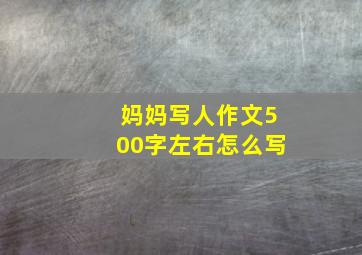 妈妈写人作文500字左右怎么写